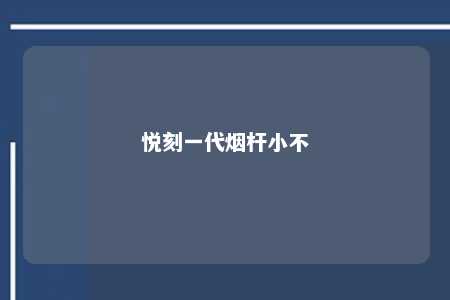 悦刻一代烟杆小不